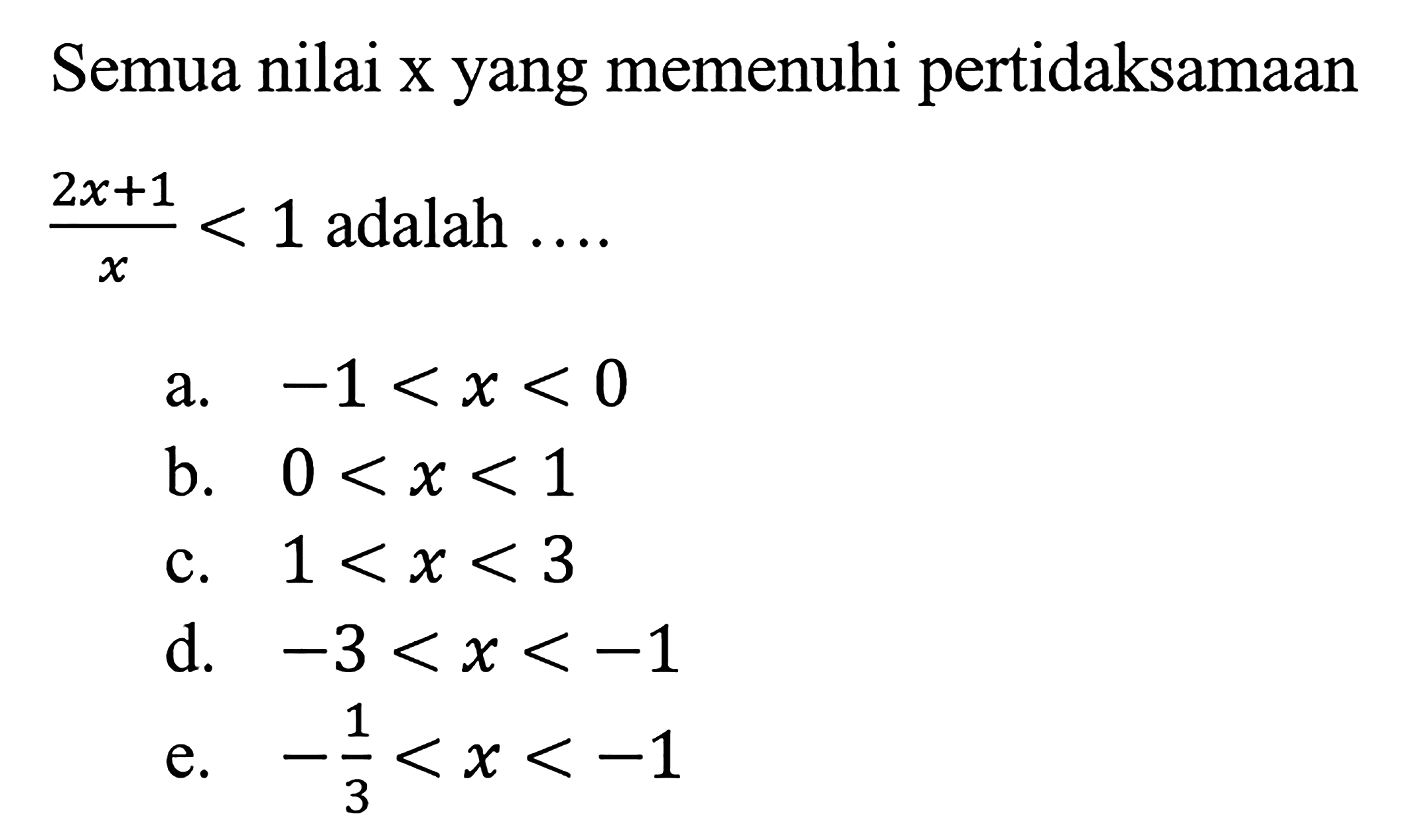 Semua nilai x yang memenuhi pertidaksamaan

$\frac{2x+1}{x} < 1$ adalah ....

a. $-1 < x < 0$
b. $0 < x < 1$
c. $1 < x < 3$
d. $-3 < x < -1$
e. $-\frac{1}{3} < x < -1$